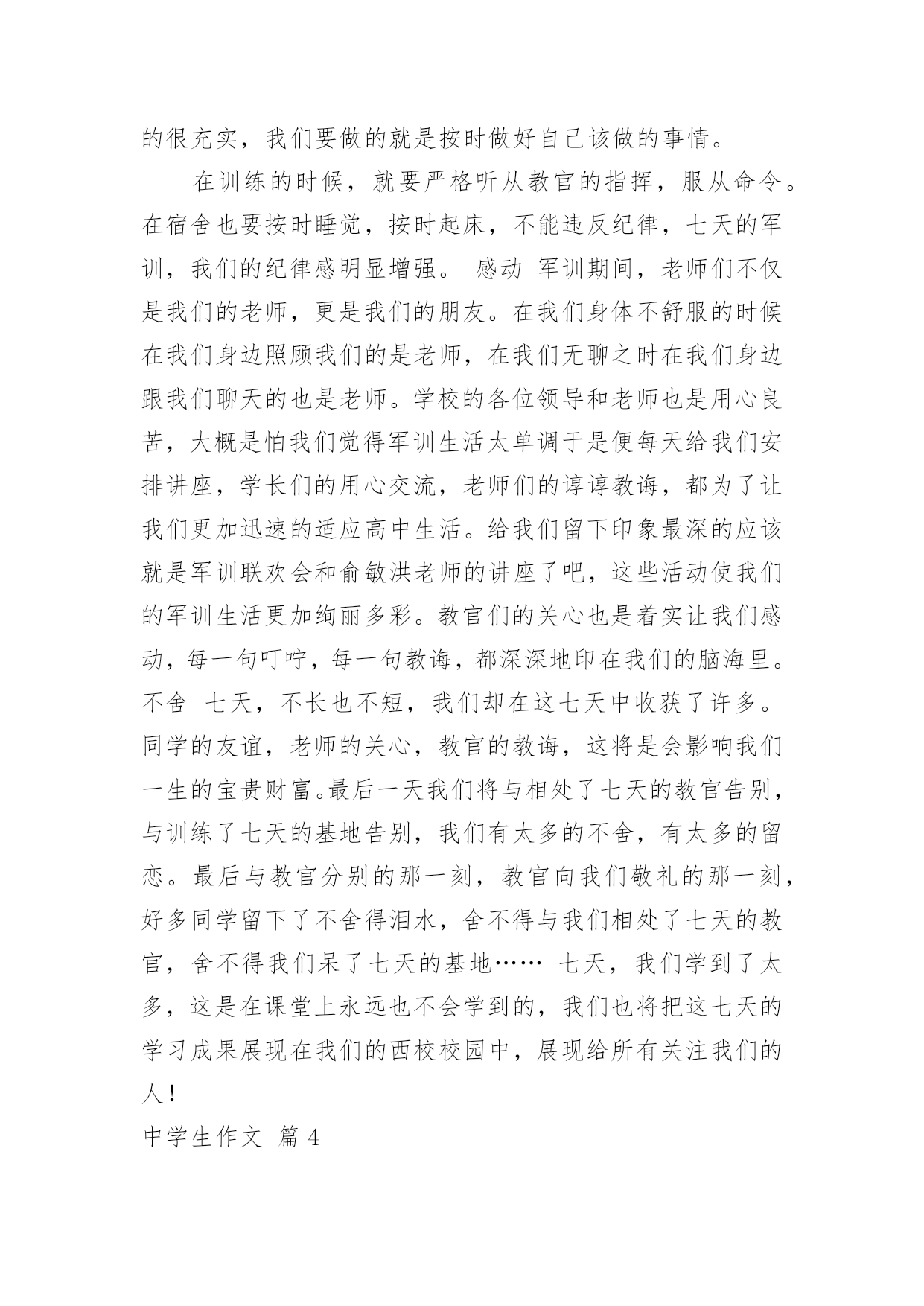 的很充实，我们要做的就是按时做好自己该做的事情。

在训练的时候，就要严格听从教官的指挥，服从命令。在宿舍也要按时睡觉，按时起床，不能违反纪律，七天的军训，我们的纪律感明显增强。 感动 军训期间，老师们不仅是我们的老师，更是我们的朋友。在我们身体不舒服的时候在我们身边照顾我们的是老师，在我们无聊之时在我们身边跟我们聊天的也是老师。学校的各位领导和老师也是用心良苦，大概是怕我们觉得军训生活太单调于是便每天给我们安排讲座，学长们的用心交流，老师们的谆谆教诲，都为了让我们更加迅速的适应高中生活。给我们留下印象最深的应该就是军训联欢会和俞敏洪老师的讲座了吧，这些活动使我们的军训生活更加绚丽多彩。教官们的关心也是着实让我们感动，每一句叮咛，每一句教诲，都深深地印在我们的脑海里。不舍 七天，不长也不短，我们却在这七天中收获了许多。同学的友谊，老师的关心，教官的教诲，这将是会影响我们一生的宝贵财富。最后一天我们将与相处了七天的教官告别，与训练了七天的基地告别，我们有太多的不舍，有太多的留恋。最后与教官分别的那一刻，教官向我们敬礼的那一刻，好多同学留下了不舍得泪水，舍不得与我们相处了七天的教官，舍不得我们呆了七天的基地…… 七天，我们学到了太多，这是在课堂上永远也不会学到的，我们也将把这七天的学习成果展现在我们的西校校园中，展现给所有关注我们的人！

中学生作文 篇 4